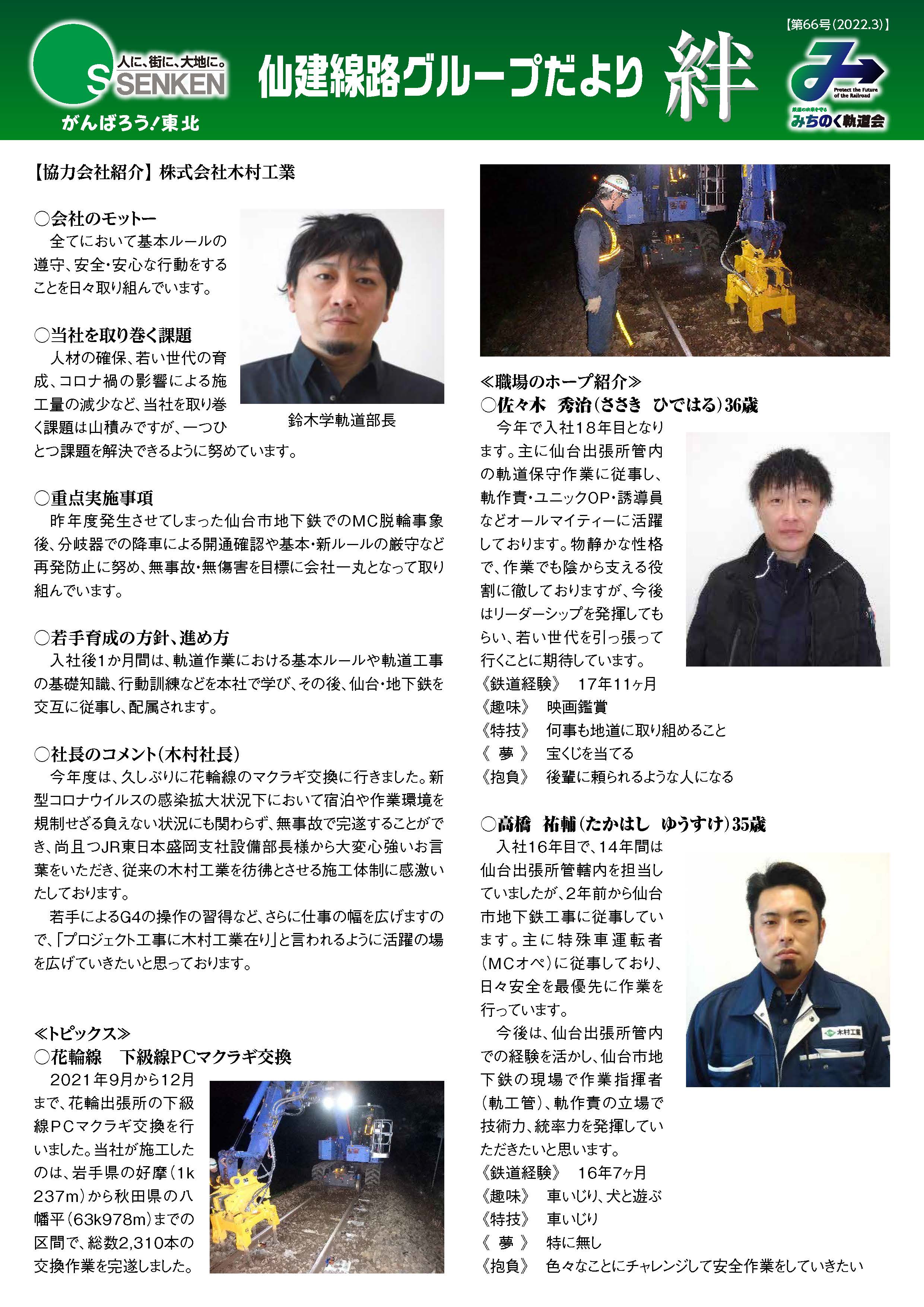 人に、街に、大地に。
S SENKEN
がんばろう!東北

仙建線路グループだより 絆

【第66号(2022.3)】

Protect the Future of the Railroad
鉄道の未来を守る
みちのく軌道会

【協力会社紹介】株式会社木村工業

○会社のモットー
全てにおいて基本ルールの遵守、安全・安心な行動をすることを日々取り組んでいます。

○当社を取り巻く課題
人材の確保、若い世代の育成、コロナ禍の影響による施工量の減少など、当社を取り巻く課題は山積みですが、一つひとつ課題を解決できるように努めています。

鈴木学軌道部長

○重点実施事項
昨年度発生させてしまった仙台市地下鉄でのMC脱輪事象後、分岐器での降車による開通確認や基本・新ルールの厳守など再発防止に努め、無事故・無傷害を目標に会社一丸となって取り組んでいます。

○若手育成の方針、進め方
入社後1か月間は、軌道作業における基本ルールや軌道工事の基礎知識、行動訓練などを本社で学び、その後、仙台・地下鉄を交互に従事し、配属されます。

○社長のコメント(木村社長)
今年度は、久しぶりに花輪線のマクラギ交換に行きました。新型コロナウイルスの感染拡大状況下において宿泊や作業環境を規制せざる負えない状況にも関わらず、無事故で完遂することができ、尚且つJR東日本盛岡支社設備部長様から大変心強いお言葉をいただき、従来の木村工業を彷彿とさせる施工体制に感激いたしております。
若手によるG4の操作の習得など、さらに仕事の幅を広げますので、「プロジェクト工事に木村工業在り」と言われるように活躍の場を広げていきたいと思っております。

≪トピックス≫
○花輪線 下級線PCマクラギ交換
2021年9月から12月まで、花輪出張所の下級線PCマクラギ交換を行いました。当社が施工したのは、岩手県の好摩(1k237m)から秋田県の八幡平(63k978m)までの区間で、総数2,310本の交換作業を完遂しました。

≪職場のホープ紹介≫
○佐々木 秀治(ささき ひではる)36歳
今年で入社18年目となります。主に仙台出張所管内の軌道保守作業に従事し、軌作責・ユニックOP・誘導員などオールマイティーに活躍しております。物静かな性格で、作業でも陰から支える役割に徹しておりますが、今後はリーダーシップを発揮してもらい、若い世代を引っ張って行くことに期待しています。
《鉄道経験》 17年11ヶ月
《趣味》 映画鑑賞
《特技》 何事も地道に取り組めること
《 夢 》 宝くじを当てる
《抱負》 後輩に頼られるような人になる

○高橋 祐輔(たかはし ゆうすけ)35歳
入社16年目で、14年間は仙台出張所管轄内を担当していましたが、2年前から仙台市地下鉄工事に従事しています。主に特殊車運転者(MCオペ)に従事しており、日々安全を最優先に作業を行っています。
今後は、仙台出張所管内での経験を活かし、仙台市地下鉄の現場で作業指揮者(軌工管)、軌作責の立場で技術力、統率力を発揮していただきたいと思います。
《鉄道経験》 16年7ヶ月
《趣味》 車いじり、犬と遊ぶ
《特技》 車いじり
《 夢 》 特に無し
《抱負》 色々なことにチャレンジして安全作業をしていきたい

木村工業